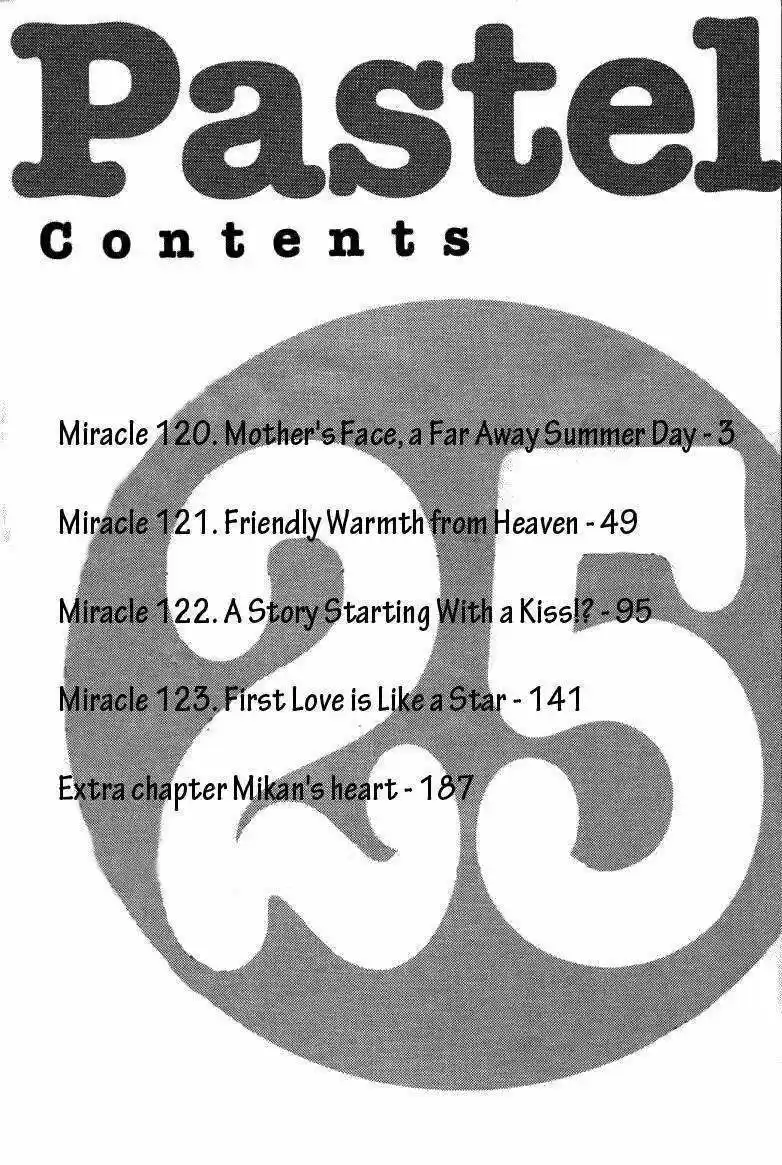 Pastel

Contents

Miracle 120. Mother's Face, a Far Away Summer Day - 3

Miracle 121. Friendly Warmth from Heaven - 49

Miracle 122. A Story Starting With a Kiss!? - 95

Miracle 123. First Love is Like a Star - 141

Extra chapter Mikan's heart - 187

25